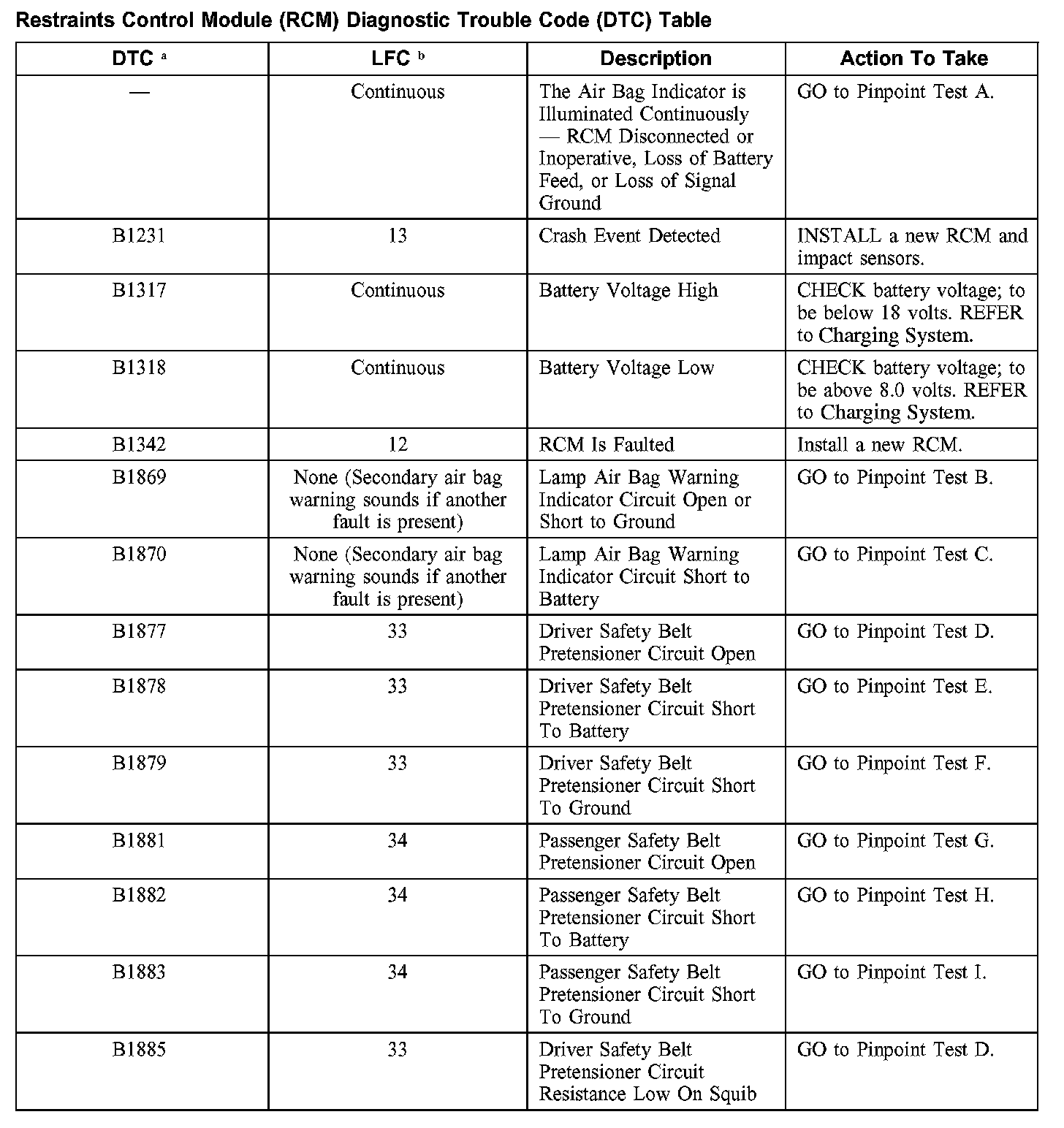 Restraints Control Module (RCM) Diagnostic Trouble Code (DTC) Table

| DTC $^a$ | LFC $^b$ | Description | Action To Take |
|---|---|---|---|
| — | Continuous | The Air Bag Indicator is Illuminated Continuously — RCM Disconnected or Inoperative, Loss of Battery Feed, or Loss of Signal Ground | GO to Pinpoint Test A. |
| B1231 | 13 | Crash Event Detected | INSTALL a new RCM and impact sensors. |
| B1317 | Continuous | Battery Voltage High | CHECK battery voltage; to be below 18 volts. REFER to Charging System. |
| B1318 | Continuous | Battery Voltage Low | CHECK battery voltage; to be above 8.0 volts. REFER to Charging System. |
| B1342 | 12 | RCM Is Faulted | Install a new RCM. |
| B1869 | None (Secondary air bag warning sounds if another fault is present) | Lamp Air Bag Warning Indicator Circuit Open or Short to Ground | GO to Pinpoint Test B. |
| B1870 | None (Secondary air bag warning sounds if another fault is present) | Lamp Air Bag Warning Indicator Circuit Short to Battery | GO to Pinpoint Test C. |
| B1877 | 33 | Driver Safety Belt Pretensioner Circuit Open | GO to Pinpoint Test D. |
| B1878 | 33 | Driver Safety Belt Pretensioner Circuit Short To Battery | GO to Pinpoint Test E. |
| B1879 | 33 | Driver Safety Belt Pretensioner Circuit Short To Ground | GO to Pinpoint Test F. |
| B1881 | 34 | Passenger Safety Belt Pretensioner Circuit Open | GO to Pinpoint Test G. |
| B1882 | 34 | Passenger Safety Belt Pretensioner Circuit Short To Battery | GO to Pinpoint Test H. |
| B1883 | 34 | Passenger Safety Belt Pretensioner Circuit Short To Ground | GO to Pinpoint Test I. |
| B1885 | 33 | Driver Safety Belt Pretensioner Circuit Resistance Low On Squib | GO to Pinpoint Test D. |